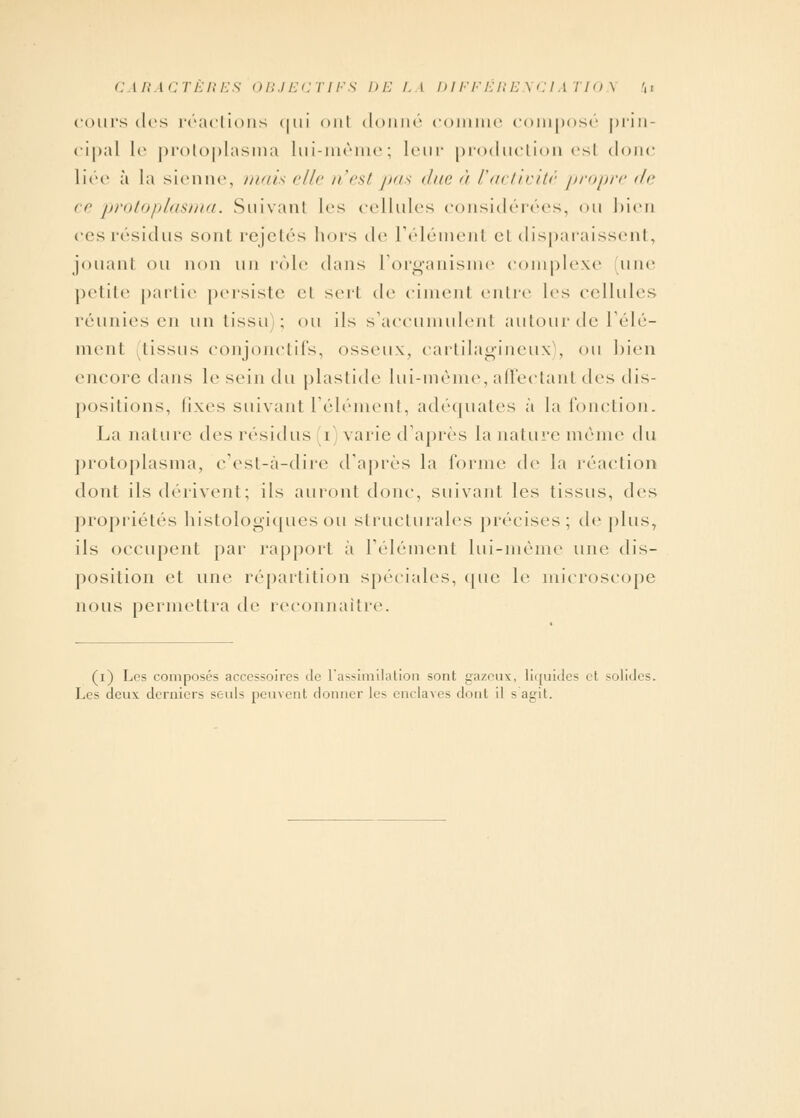 CARACTÈRES OBJECTIFS DE LA DIFFÉRENCIATION 41

cours des réactions qui ont donné comme composé principal le protoplasma lui-même; leur production est donc liée à la sienne, mais elle n'est pas due à l'activité propre de ce protoplasma. Suivant les cellules considérées, ou bien ces résidus sont rejetés hors de l'élément et disparaissent, jouant ou non un rôle dans l'organisme complexe (une petite partie persiste et sert de ciment entre les cellules réunies en un tissu); ou ils s'accumulent autour de l'élément (tissus conjonctifs, osseux, cartilagineux), ou bien encore dans le sein du plastide lui-même, affectant des dispositions, fixes suivant l'élément, adéquates à la fonction. La nature des résidus (1) varie d'après la nature même du protoplasma, c'est-à-dire d'après la forme de la réaction dont ils dérivent; ils auront donc, suivant les tissus, des propriétés histologiques ou structurales précises; de plus, ils occupent par rapport à l'élément lui-même une disposition et une répartition spéciales, que le microscope nous permettra de reconnaître.

(1) Les composés accessoires de l'assimilation sont gazeux, liquides et solides. Les deux derniers seuls peuvent donner les enclaves dont il s'agit.